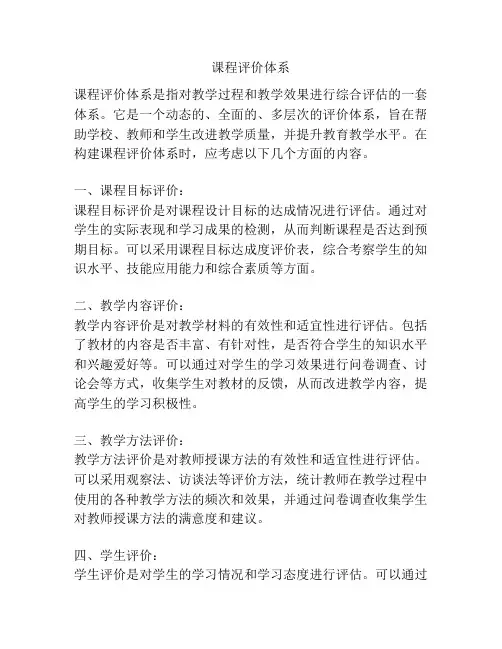 课程评价体系

课程评价体系是指对教学过程和教学效果进行综合评估的一套体系。它是一个动态的、全面的、多层次的评价体系，旨在帮助学校、教师和学生改进教学质量，并提升教育教学水平。在构建课程评价体系时，应考虑以下几个方面的内容。

一、课程目标评价：
课程目标评价是对课程设计目标的达成情况进行评估。通过对学生的实际表现和学习成果的检测，从而判断课程是否达到预期目标。可以采用课程目标达成度评价表，综合考察学生的知识水平、技能应用能力和综合素质等方面。

二、教学内容评价：
教学内容评价是对教学材料的有效性和适宜性进行评估。包括了教材的内容是否丰富、有针对性，是否符合学生的知识水平和兴趣爱好等。可以通过对学生的学习效果进行问卷调查、讨论会等方式，收集学生对教材的反馈，从而改进教学内容，提高学生的学习积极性。

三、教学方法评价：
教学方法评价是对教师授课方法的有效性和适宜性进行评估。可以采用观察法、访谈法等评价方法，统计教师在教学过程中使用的各种教学方法的频次和效果，并通过问卷调查收集学生对教师授课方法的满意度和建议。

四、学生评价：
学生评价是对学生的学习情况和学习态度进行评估。可以通过